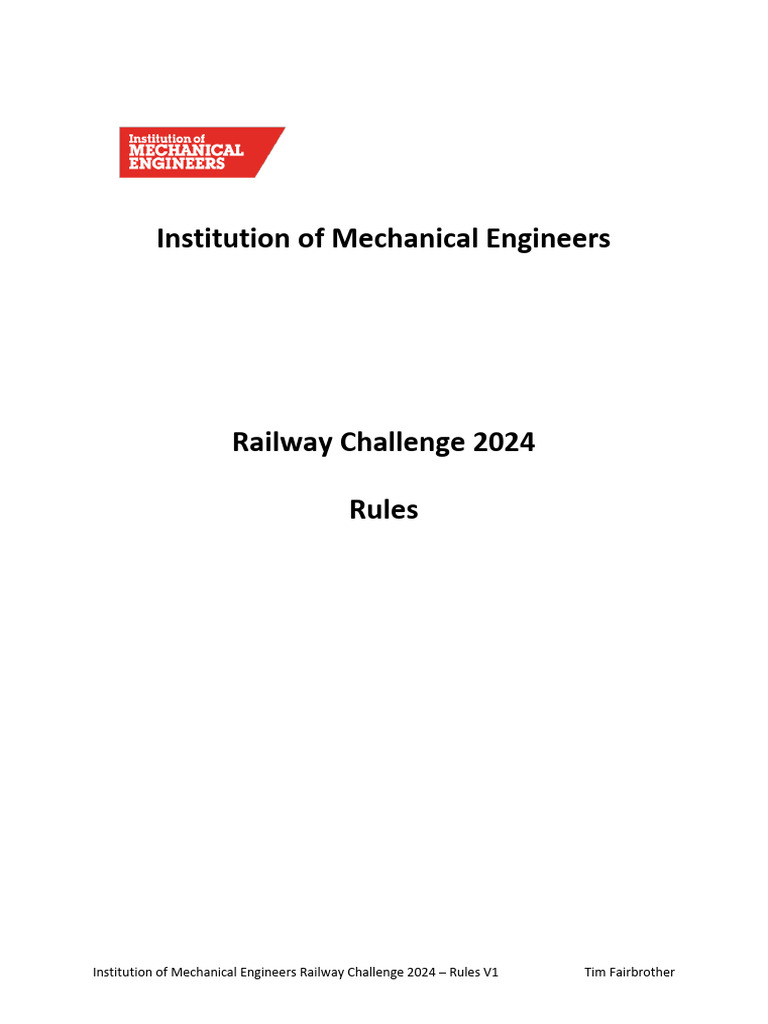 Institution of
MECHANICAL
ENGINEERS

Institution of Mechanical Engineers

Railway Challenge 2024

Rules

Institution of Mechanical Engineers Railway Challenge 2024 – Rules V1 Tim Fairbrother